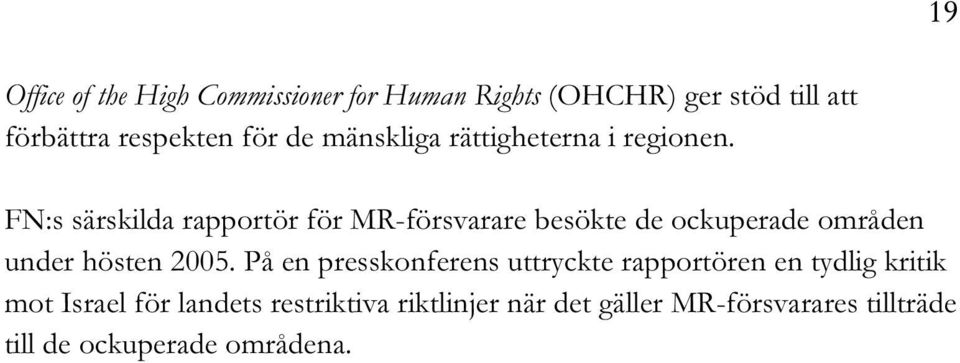 19

Office of the High Commissioner for Human Rights (OHCHR) ger stöd till att förbättra respekten för de mänskliga rättigheterna i regionen.

FN:s särskilda rapportör för MR-försvarare besökte de ockuperade områden under hösten 2005. På en presskonferens uttryckte rapportören en tydlig kritik mot Israel för landets restriktiva riktlinjer när det gäller MR-försvarares tillträde till de ockuperade områdena.